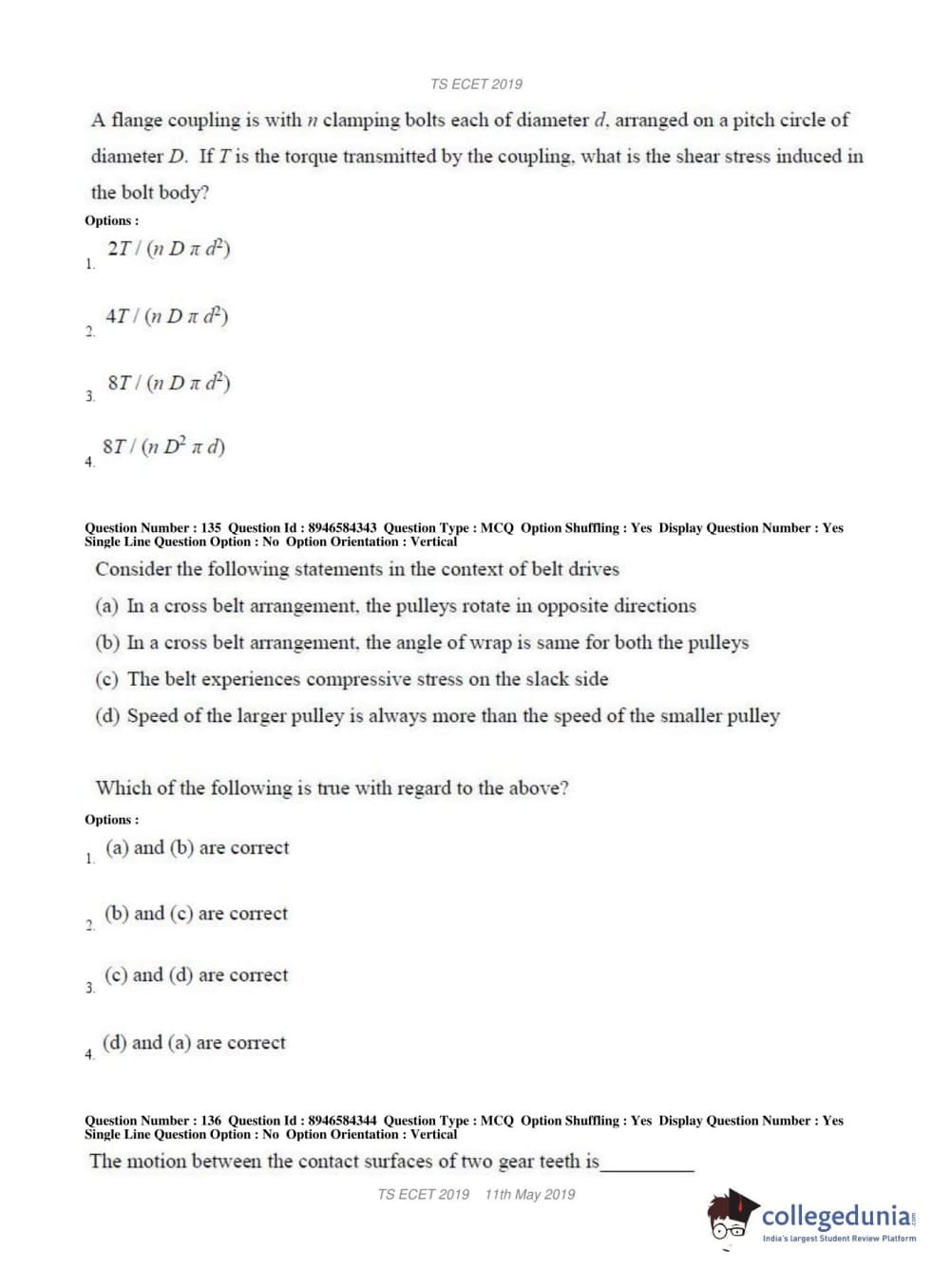 TS ECET 2019

A flange coupling is with $n$ clamping bolts each of diameter $d$, arranged on a pitch circle of diameter $D$. If $T$ is the torque transmitted by the coupling, what is the shear stress induced in the bolt body?

Options :

1. $2T / (n D \pi d^2)$

2. $4T / (n D \pi d^2)$

3. $8T / (n D \pi d^2)$

4. $8T / (n D^2 \pi d)$

Question Number : 135 Question Id : 8946584343 Question Type : MCQ Option Shuffling : Yes Display Question Number : Yes Single Line Question Option : No Option Orientation : Vertical

Consider the following statements in the context of belt drives

(a) In a cross belt arrangement, the pulleys rotate in opposite directions

(b) In a cross belt arrangement, the angle of wrap is same for both the pulleys

(c) The belt experiences compressive stress on the slack side

(d) Speed of the larger pulley is always more than the speed of the smaller pulley

Which of the following is true with regard to the above?

Options :

1. (a) and (b) are correct

2. (b) and (c) are correct

3. (c) and (d) are correct

4. (d) and (a) are correct

Question Number : 136 Question Id : 8946584344 Question Type : MCQ Option Shuffling : Yes Display Question Number : Yes Single Line Question Option : No Option Orientation : Vertical

The motion between the contact surfaces of two gear teeth is__________

TS ECET 2019 11th May 2019

collegedunia.com
India's largest Student Review Platform